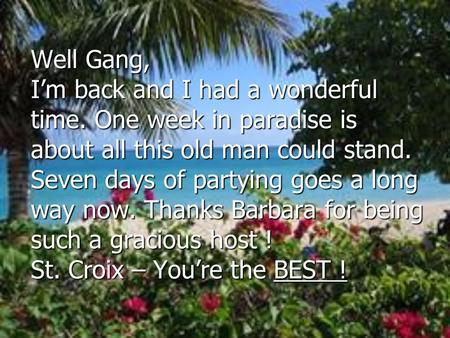 Well Gang,
I'm back and I had a wonderful time. One week in paradise is about all this old man could stand. Seven days of partying goes a long way now. Thanks Barbara for being such a gracious host !
St. Croix – You're the BEST !